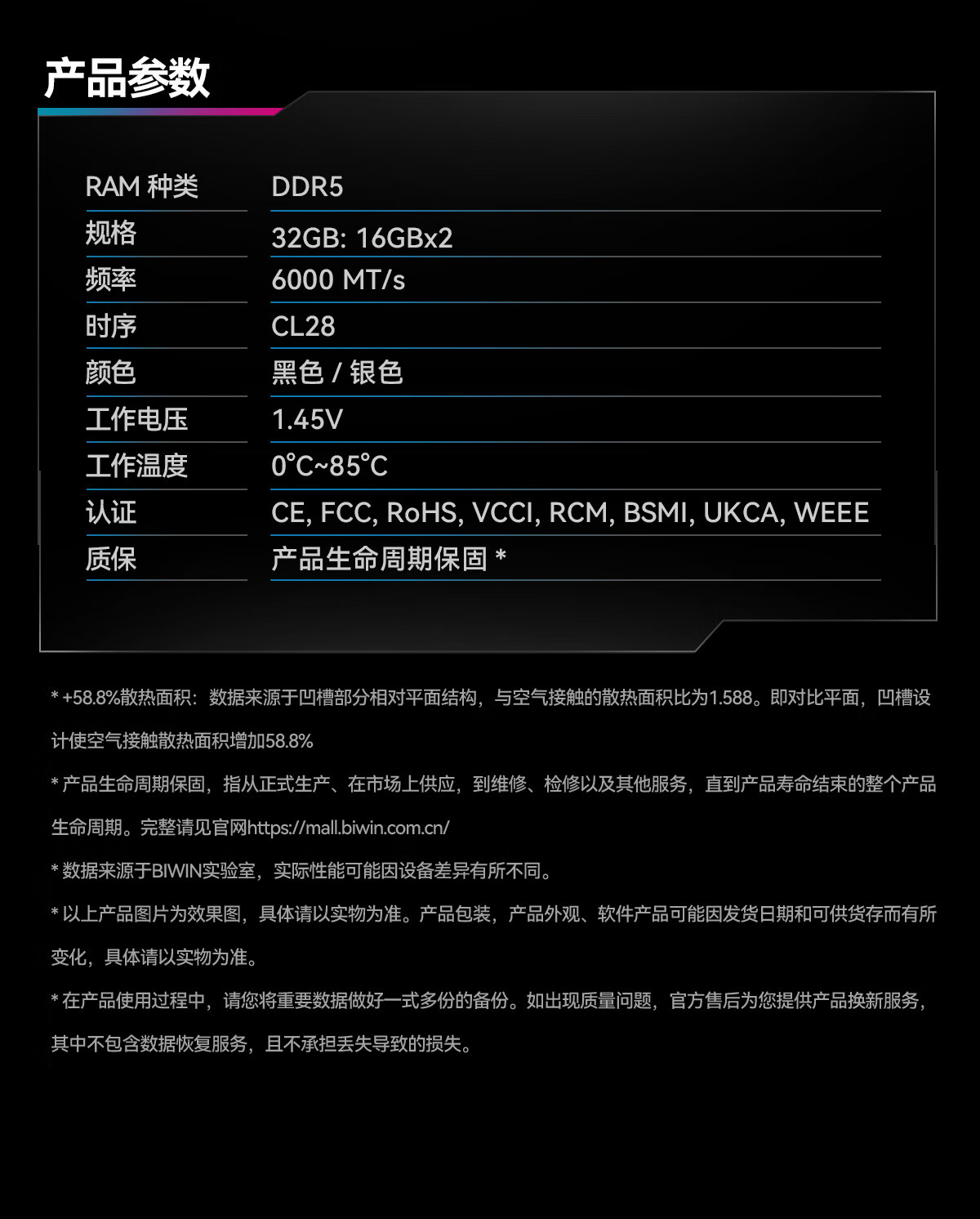 产品参数

| RAM 种类 | DDR5 |
|---|---|
| 规格 | 32GB: 16GBx2 |
| 频率 | 6000 MT/s |
| 时序 | CL28 |
| 颜色 | 黑色 / 银色 |
| 工作电压 | 1.45V |
| 工作温度 | 0°C~85°C |
| 认证 | CE, FCC, RoHS, VCCI, RCM, BSMI, UKCA, WEEE |
| 质保 | 产品生命周期保固 * |

* +58.8%散热面积：数据来源于凹槽部分相对平面结构，与空气接触的散热面积比为1.588。即对比平面，凹槽设计使空气接触散热面积增加58.8%

* 产品生命周期保固，指从正式生产、在市场上供应，到维修、检修以及其他服务，直到产品寿命结束的整个产品生命周期。完整请见官网https://mall.biwin.com.cn/

* 数据来源于BIWIN实验室，实际性能可能因设备差异有所不同。

* 以上产品图片为效果图，具体请以实物为准。产品包装，产品外观、软件产品可能因发货日期和可供货存而有所变化，具体请以实物为准。

* 在产品使用过程中，请您将重要数据做好一式多份的备份。如出现质量问题，官方售后为您提供产品换新服务，其中不包含数据恢复服务，且不承担丢失导致的损失。